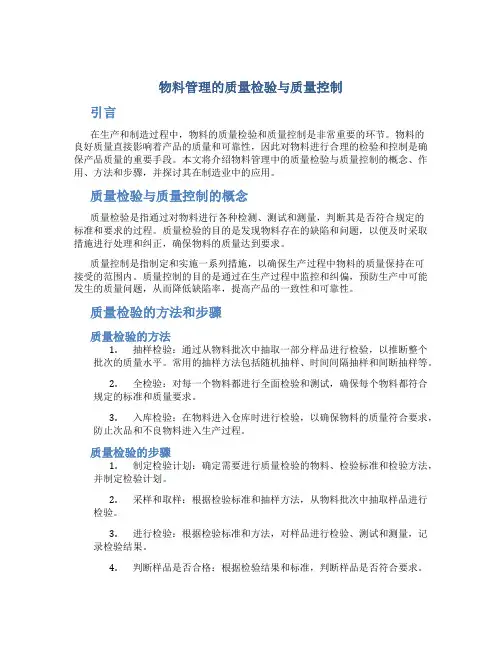 物料管理的质量检验与质量控制

引言

在生产和制造过程中，物料的质量检验和质量控制是非常重要的环节。物料的良好质量直接影响着产品的质量和可靠性，因此对物料进行合理的检验和控制是确保产品质量的重要手段。本文将介绍物料管理中的质量检验与质量控制的概念、作用、方法和步骤，并探讨其在制造业中的应用。

质量检验与质量控制的概念

质量检验是指通过对物料进行各种检测、测试和测量，判断其是否符合规定的标准和要求的过程。质量检验的目的是发现物料存在的缺陷和问题，以便及时采取措施进行处理和纠正，确保物料的质量达到要求。

质量控制是指制定和实施一系列措施，以确保生产过程中物料的质量保持在可接受的范围内。质量控制的目的是通过在生产过程中监控和纠偏，预防生产中可能发生的质量问题，从而降低缺陷率，提高产品的一致性和可靠性。

质量检验的方法和步骤

质量检验的方法

1. 抽样检验：通过从物料批次中抽取一部分样品进行检验，以推断整个批次的质量水平。常用的抽样方法包括随机抽样、时间间隔抽样和间断抽样等。

2. 全检验：对每一个物料都进行全面检验和测试，确保每个物料都符合规定的标准和质量要求。

3. 入库检验：在物料进入仓库时进行检验，以确保物料的质量符合要求，防止次品和不良物料进入生产过程。

质量检验的步骤

1. 制定检验计划：确定需要进行质量检验的物料、检验标准和检验方法，并制定检验计划。

2. 采样和取样：根据检验标准和抽样方法，从物料批次中抽取样品进行检验。

3. 进行检验：根据检验标准和方法，对样品进行检验、测试和测量，记录检验结果。

4. 判断样品是否合格：根据检验结果和标准，判断样品是否符合要求。